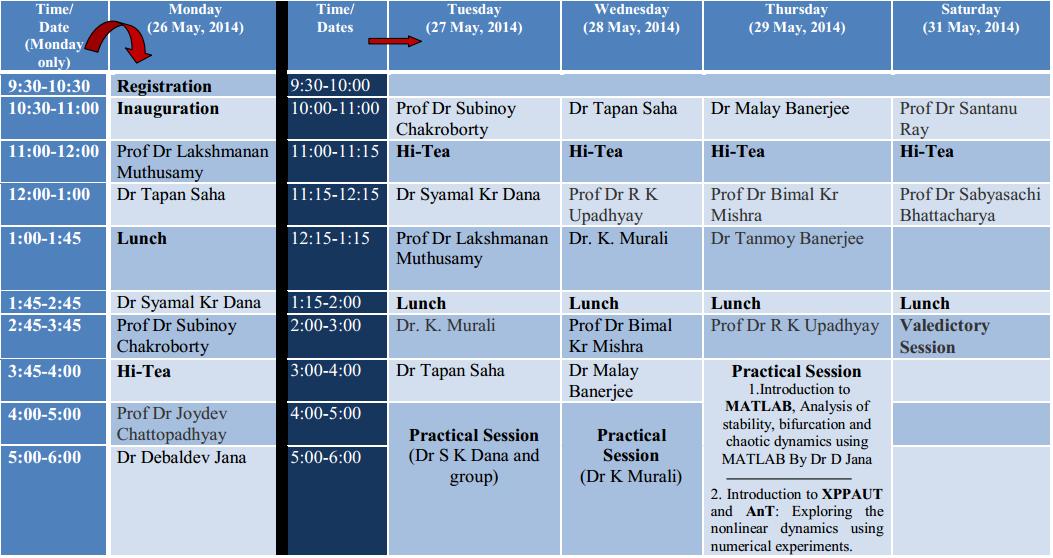 | Time/ Date (Monday only) | Monday (26 May, 2014) | Time/ Dates | Tuesday (27 May, 2014) | Wednesday (28 May, 2014) | Thursday (29 May, 2014) | Saturday (31 May, 2014) |
|---|---|---|---|---|---|---|
| 9:30-10:30 | Registration | 9:30-10:00 | | | | |
| 10:30-11:00 | Inauguration | 10:00-11:00 | Prof Dr Subinoy Chakroborty | Dr Tapan Saha | Dr Malay Banerjee | Prof Dr Santanu Ray |
| 11:00-12:00 | Prof Dr Lakshmanan Muthusamy | 11:00-11:15 | Hi-Tea | Hi-Tea | Hi-Tea | Hi-Tea |
| 12:00-1:00 | Dr Tapan Saha | 11:15-12:15 | Dr Syamal Kr Dana | Prof Dr R K Upadhyay | Prof Dr Bimal Kr Mishra | Prof Dr Sabyasachi Bhattacharya |
| 1:00-1:45 | Lunch | 12:15-1:15 | Prof Dr Lakshmanan Muthusamy | Dr. K. Murali | Dr Tanmoy Banerjee | |
| 1:45-2:45 | Dr Syamal Kr Dana | 1:15-2:00 | Lunch | Lunch | Lunch | Lunch |
| 2:45-3:45 | Prof Dr Subinoy Chakroborty | 2:00-3:00 | Dr. K. Murali | Prof Dr Bimal Kr Mishra | Prof Dr R K Upadhyay | Valedictory Session |
| 3:45-4:00 | Hi-Tea | 3:00-4:00 | Dr Tapan Saha | Dr Malay Banerjee | Practical Session 1.Introduction to MATLAB, Analysis of stability, bifurcation and chaotic dynamics using MATLAB By Dr D Jana 2. Introduction to XPPAUT and AnT: Exploring the nonlinear dynamics using numerical experiments. | |
| 4:00-5:00 | Prof Dr Joydev Chattopadhyay | 4:00-5:00 | Practical Session (Dr S K Dana and group) | Practical Session (Dr K Murali) | | |
| 5:00-6:00 | Dr Debaldev Jana | 5:00-6:00 | | | | |